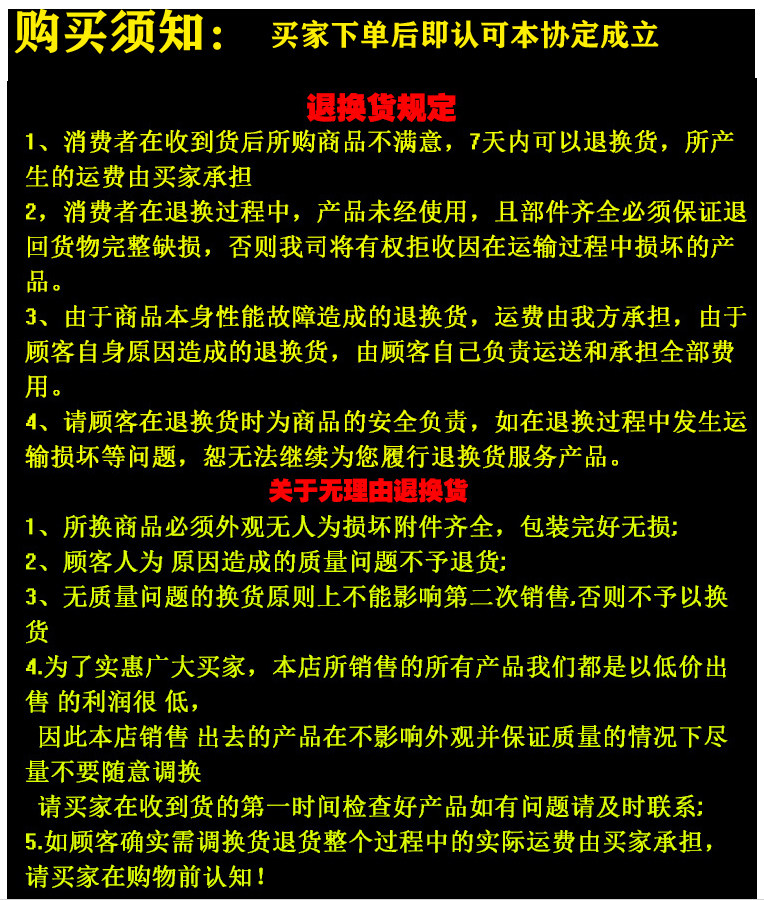 购买须知： 买家下单后即认可本协定成立

退换货规定

1、消费者在收到货后所购商品不满意，7天内可以退换货，所产生的运费由买家承担

2，消费者在退换过程中，产品未经使用，且部件齐全必须保证退回货物完整缺损，否则我司将有权拒收因在运输过程中损坏的产品。

3、由于商品本身性能故障造成的退换货，运费由我方承担，由于顾客自身原因造成的退换货，由顾客自己负责运送和承担全部费用。

4、请顾客在退换货时为商品的安全负责，如在退换过程中发生运输损坏等问题，恕无法继续为您履行退换货服务产品。

关于无理由退换货

1、所换商品必须外观无人为损坏附件齐全，包装完好无损;

2、顾客人为 原因造成的质量问题不予退货;

3、无质量问题的换货原则上不能影响第二次销售,否则不予以换货

4.为了实惠广大买家，本店所销售的所有产品我们都是以低价出售 的利润很 低，

因此本店销售 出去的产品在不影响外观并保证质量的情况下尽量不要随意调换

请买家在收到货的第一时间检查好产品如有问题请及时联系;

5.如顾客确实需调换货退货整个过程中的实际运费由买家承担，请买家在购物前认知！